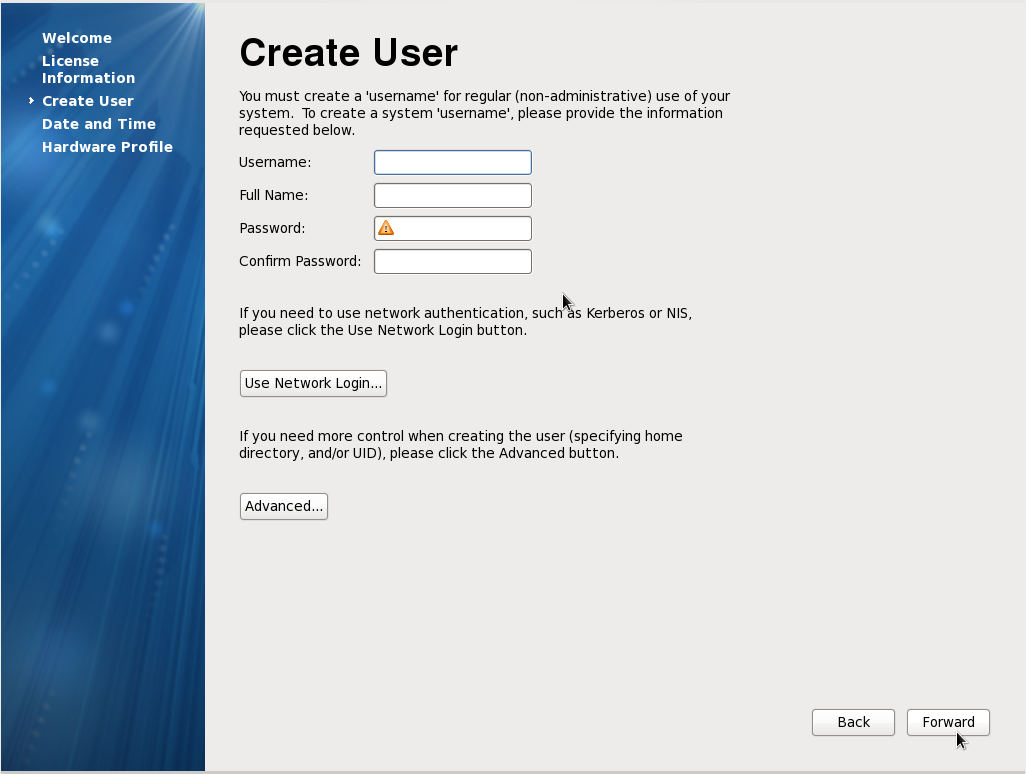 Welcome
License Information
Create User
Date and Time
Hardware Profile

Create User

You must create a 'username' for regular (non-administrative) use of your system. To create a system 'username', please provide the information requested below.

Username:
Full Name:
Password:
Confirm Password:

If you need to use network authentication, such as Kerberos or NIS, please click the Use Network Login button.

Use Network Login...

If you need more control when creating the user (specifying home directory, and/or UID), please click the Advanced button.

Advanced...

Back
Forward